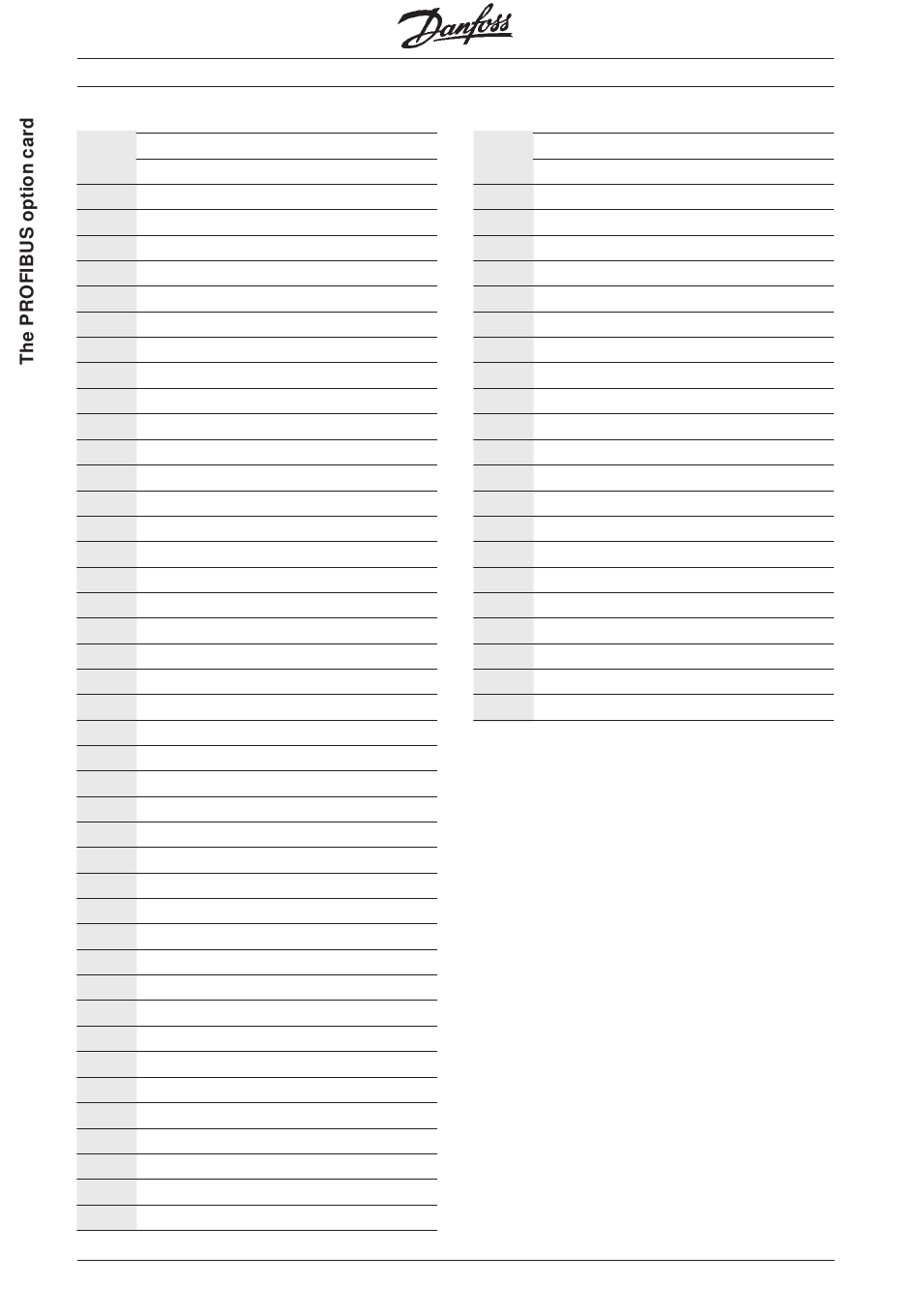 Danfoss

The PROFIBUS option card